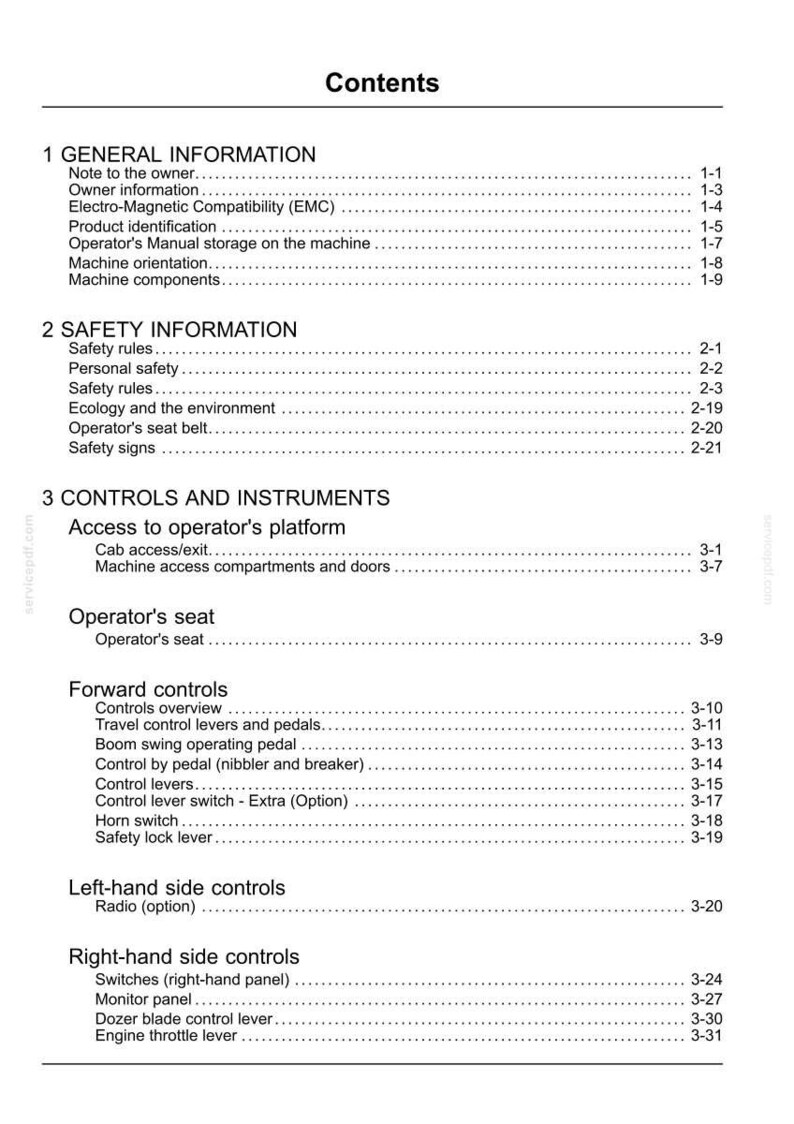 Contents

1 GENERAL INFORMATION
Note to the owner 1-1
Owner information 1-3
Electro-Magnetic Compatibility (EMC) 1-4
Product identification 1-5
Operator's Manual storage on the machine 1-7
Machine orientation 1-8
Machine components 1-9

2 SAFETY INFORMATION
Safety rules 2-1
Personal safety 2-2
Safety rules 2-3
Ecology and the environment 2-19
Operator's seat belt 2-20
Safety signs 2-21

3 CONTROLS AND INSTRUMENTS

Access to operator's platform
Cab access/exit 3-1
Machine access compartments and doors 3-7

Operator's seat
Operator's seat 3-9

Forward controls
Controls overview 3-10
Travel control levers and pedals 3-11
Boom swing operating pedal 3-13
Control by pedal (nibbler and breaker) 3-14
Control levers 3-15
Control lever switch - Extra (Option) 3-17
Horn switch 3-18
Safety lock lever 3-19

Left-hand side controls
Radio (option) 3-20

Right-hand side controls
Switches (right-hand panel) 3-24
Monitor panel 3-27
Dozer blade control lever 3-30
Engine throttle lever 3-31

servicepdf.com